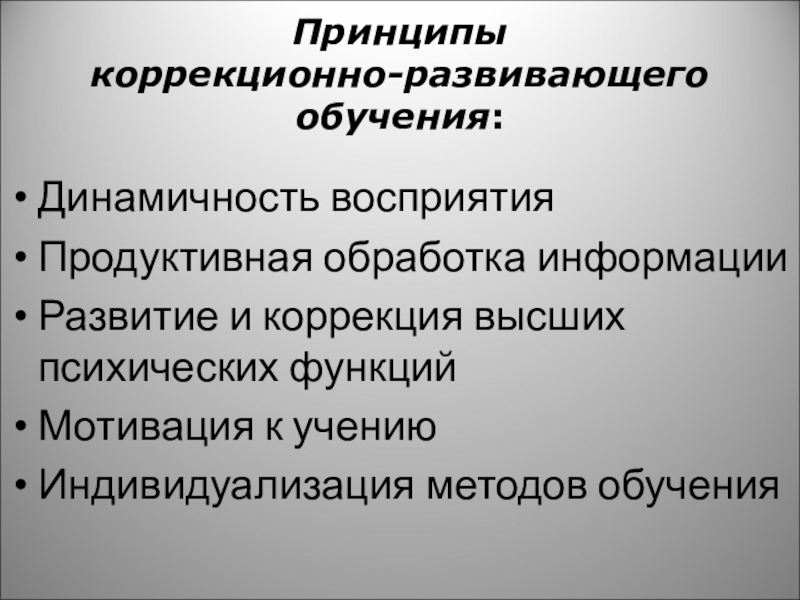 Принципы коррекционно-развивающего обучения:

• Динамичность восприятия
• Продуктивная обработка информации
• Развитие и коррекция высших психических функций
• Мотивация к учению
• Индивидуализация методов обучения